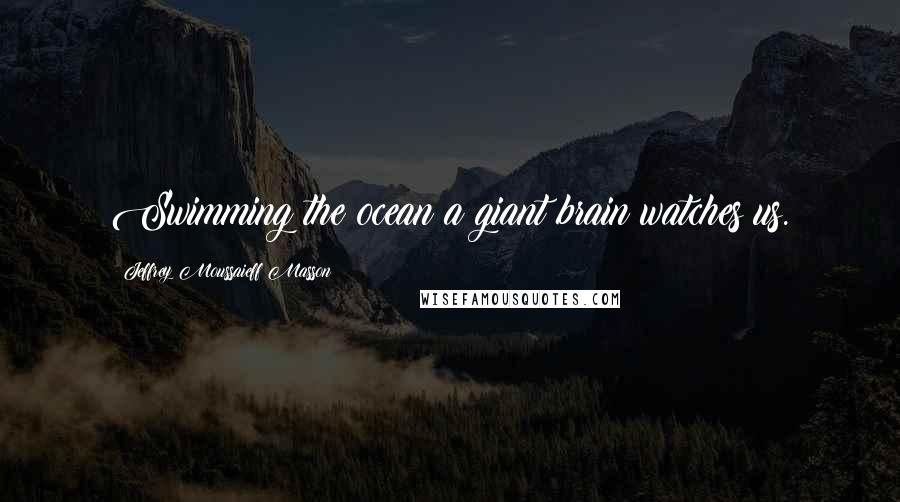 Swimming the ocean a giant brain watches us.

Jeffrey Moussaieff Masson

WISEFAMOUSQUOTES.COM